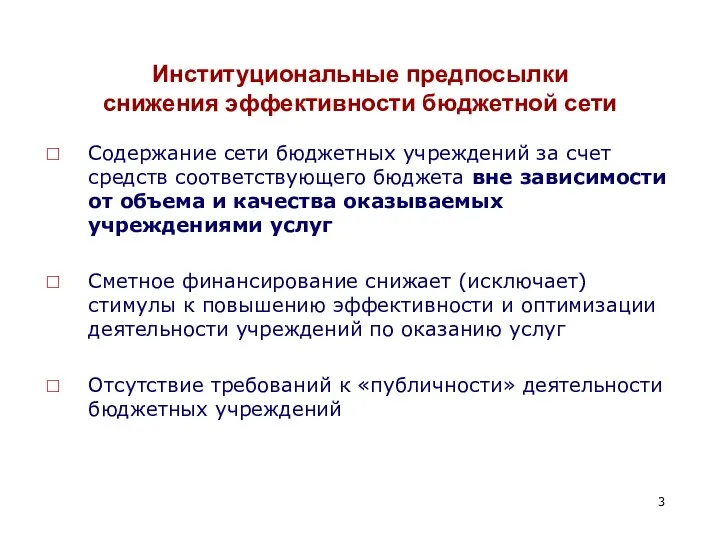 Институциональные предпосылки снижения эффективности бюджетной сети

□ Содержание сети бюджетных учреждений за счет средств соответствующего бюджета вне зависимости от объема и качества оказываемых учреждениями услуг

□ Сметное финансирование снижает (исключает) стимулы к повышению эффективности и оптимизации деятельности учреждений по оказанию услуг

□ Отсутствие требований к «публичности» деятельности бюджетных учреждений

3